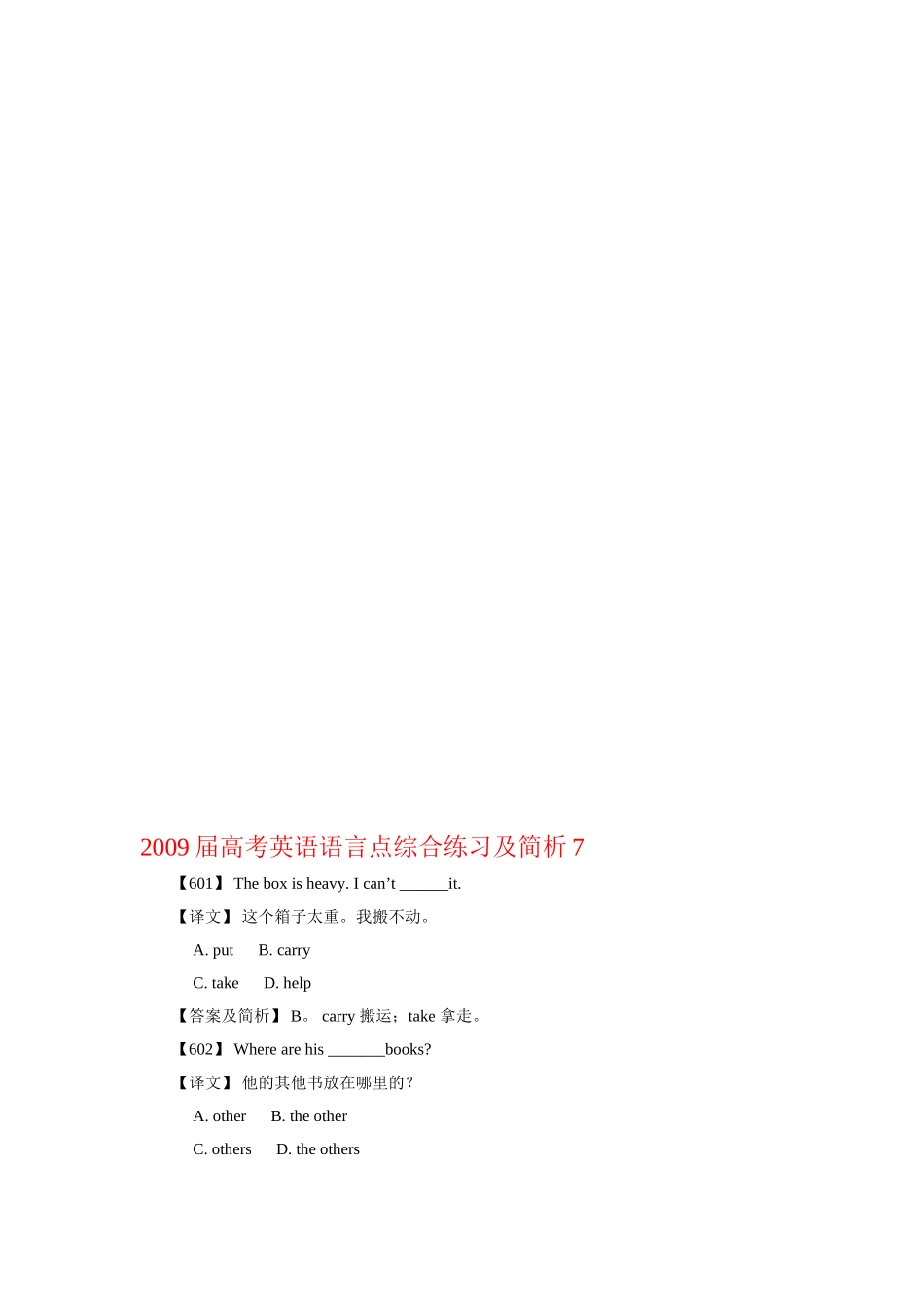 2009 届高考英语语言点综合练习及简析 7

【601】 The box is heavy. I can’t ______it.

【译文】 这个箱子太重。我搬不动。

A. put B. carry

C. take D. help

【答案及简析】 B。 carry 搬运；take 拿走。

【602】 Where are his _______books?

【译文】 他的其他书放在哪里的？

A. other B. the other

C. others D. the others